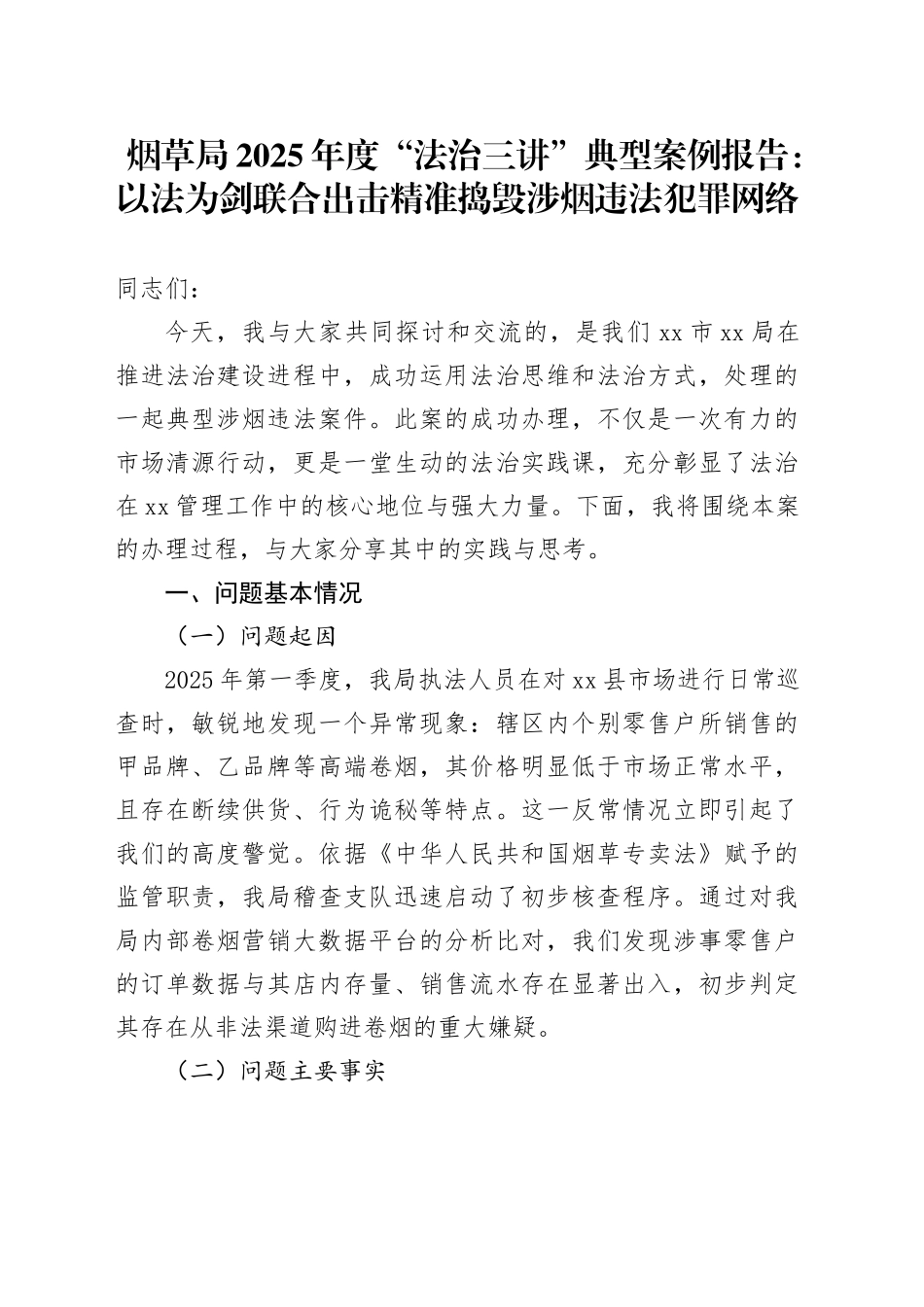 烟草局2025年度“法治三讲”典型案例报告：以法为剑联合出击精准捣毁涉烟违法犯罪网络

同志们：

今天，我与大家共同探讨和交流的，是我们xx市xx局在推进法治建设进程中，成功运用法治思维和法治方式，处理的一起典型涉烟违法案件。此案的成功办理，不仅是一次有力的市场清源行动，更是一堂生动的法治实践课，充分彰显了法治在xx管理工作中的核心地位与强大力量。下面，我将围绕本案的办理过程，与大家分享其中的实践与思考。

一、问题基本情况

（一）问题起因

2025年第一季度，我局执法人员在对xx县市场进行日常巡查时，敏锐地发现一个异常现象：辖区内个别零售户所销售的甲品牌、乙品牌等高端卷烟，其价格明显低于市场正常水平，且存在断续供货、行为诡秘等特点。这一反常情况立即引起了我们的高度警觉。依据《中华人民共和国烟草专卖法》赋予的监管职责，我局稽查支队迅速启动了初步核查程序。通过对我局内部卷烟营销大数据平台的分析比对，我们发现涉事零售户的订单数据与其店内存量、销售流水存在显著出入，初步判定其存在从非法渠道购进卷烟的重大嫌疑。

（二）问题主要事实